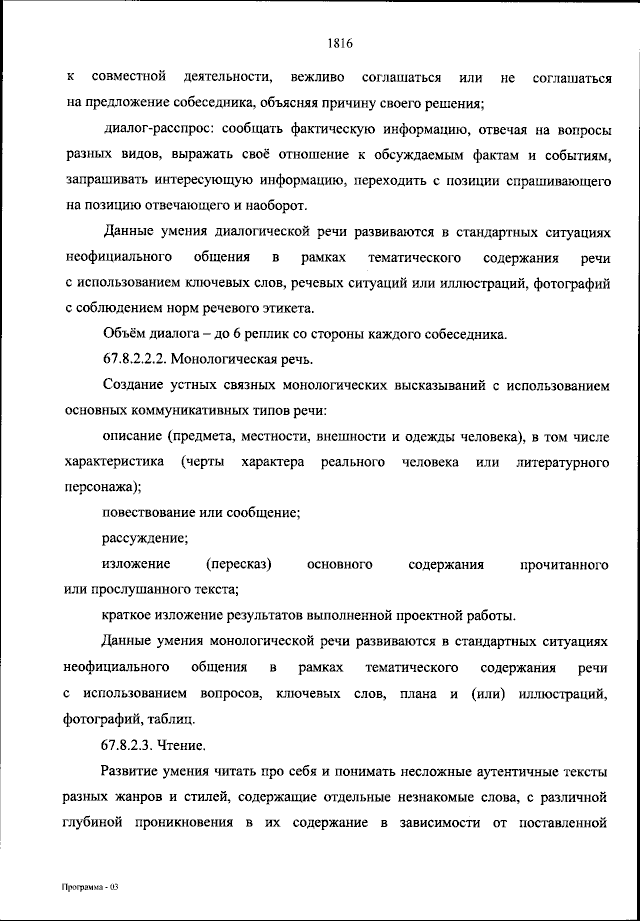 1816

к совместной деятельности, вежливо соглашаться или не соглашаться на предложение собеседника, объясняя причину своего решения;

диалог-расспрос: сообщать фактическую информацию, отвечая на вопросы разных видов, выражать своё отношение к обсуждаемым фактам и событиям, запрашивать интересующую информацию, переходить с позиции спрашивающего на позицию отвечающего и наоборот.

Данные умения диалогической речи развиваются в стандартных ситуациях неофициального общения в рамках тематического содержания речи с использованием ключевых слов, речевых ситуаций или иллюстраций, фотографий с соблюдением норм речевого этикета.

Объём диалога – до 6 реплик со стороны каждого собеседника.

67.8.2.2.2. Монологическая речь.

Создание устных связных монологических высказываний с использованием основных коммуникативных типов речи:

описание (предмета, местности, внешности и одежды человека), в том числе характеристика (черты характера реального человека или литературного персонажа);

повествование или сообщение;

рассуждение;

изложение (пересказ) основного содержания прочитанного или прослушанного текста;

краткое изложение результатов выполненной проектной работы.

Данные умения монологической речи развиваются в стандартных ситуациях неофициального общения в рамках тематического содержания речи с использованием вопросов, ключевых слов, плана и (или) иллюстраций, фотографий, таблиц.

67.8.2.3. Чтение.

Развитие умения читать про себя и понимать несложные аутентичные тексты разных жанров и стилей, содержащие отдельные незнакомые слова, с различной глубиной проникновения в их содержание в зависимости от поставленной

Программа - 03